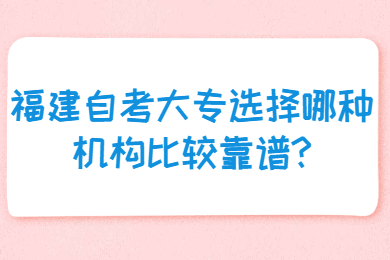 福建自考大专选择哪种机构比较靠谱?